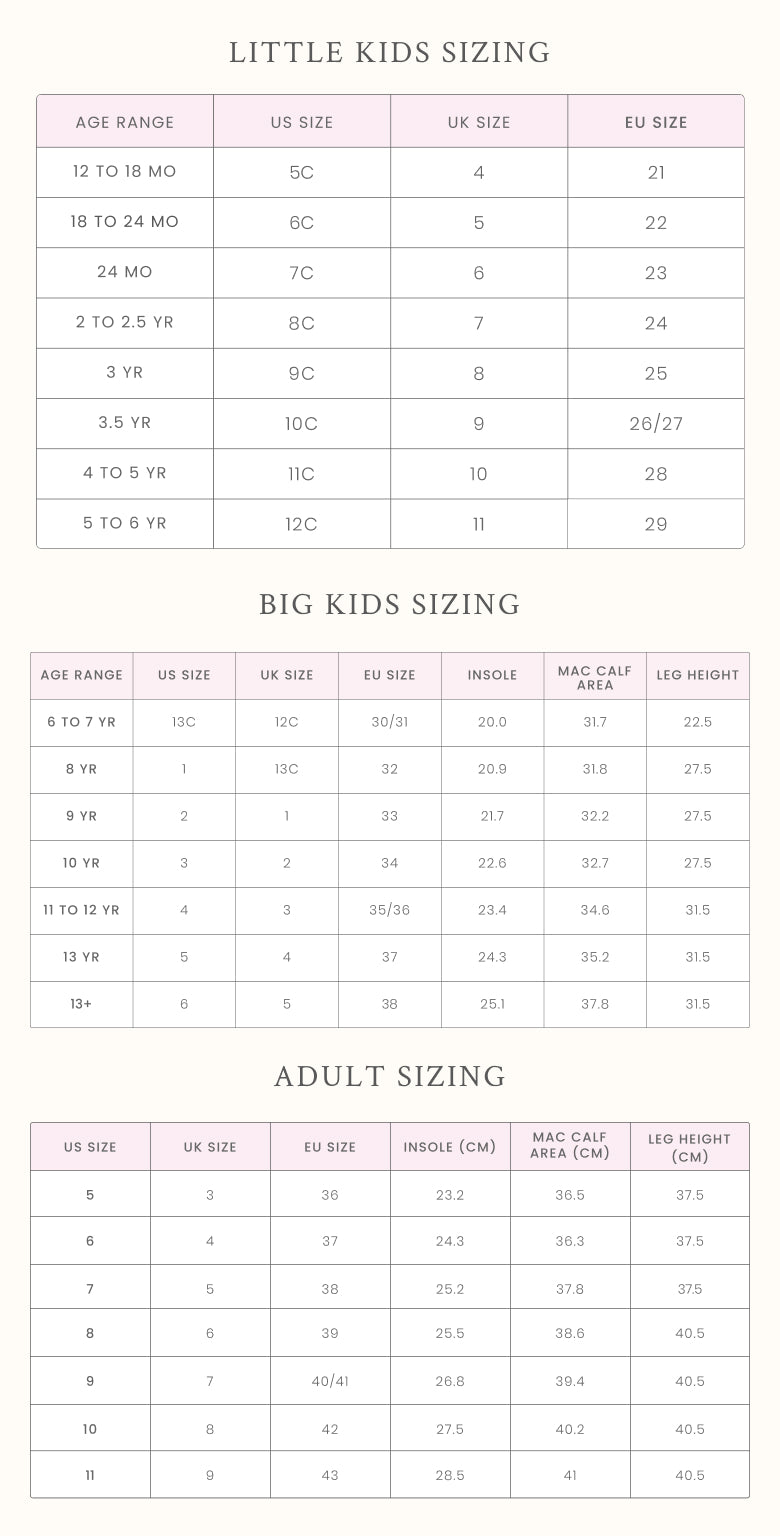 LITTLE KIDS SIZING

| AGE RANGE | US SIZE | UK SIZE | EU SIZE |
|---|---|---|---|
| 12 TO 18 MO | 5C | 4 | 21 |
| 18 TO 24 MO | 6C | 5 | 22 |
| 24 MO | 7C | 6 | 23 |
| 2 TO 2.5 YR | 8C | 7 | 24 |
| 3 YR | 9C | 8 | 25 |
| 3.5 YR | 10C | 9 | 26/27 |
| 4 TO 5 YR | 11C | 10 | 28 |
| 5 TO 6 YR | 12C | 11 | 29 |

BIG KIDS SIZING

| AGE RANGE | US SIZE | UK SIZE | EU SIZE | INSOLE | MAC CALF AREA | LEG HEIGHT |
|---|---|---|---|---|---|---|
| 6 TO 7 YR | 13C | 12C | 30/31 | 20.0 | 31.7 | 22.5 |
| 8 YR | 1 | 13C | 32 | 20.9 | 31.8 | 27.5 |
| 9 YR | 2 | 1 | 33 | 21.7 | 32.2 | 27.5 |
| 10 YR | 3 | 2 | 34 | 22.6 | 32.7 | 27.5 |
| 11 TO 12 YR | 4 | 3 | 35/36 | 23.4 | 34.6 | 31.5 |
| 13 YR | 5 | 4 | 37 | 24.3 | 35.2 | 31.5 |
| 13+ | 6 | 5 | 38 | 25.1 | 37.8 | 31.5 |

ADULT SIZING

| US SIZE | UK SIZE | EU SIZE | INSOLE (CM) | MAC CALF AREA (CM) | LEG HEIGHT (CM) |
|---|---|---|---|---|---|
| 5 | 3 | 36 | 23.2 | 36.5 | 37.5 |
| 6 | 4 | 37 | 24.3 | 36.3 | 37.5 |
| 7 | 5 | 38 | 25.2 | 37.8 | 37.5 |
| 8 | 6 | 39 | 25.5 | 38.6 | 40.5 |
| 9 | 7 | 40/41 | 26.8 | 39.4 | 40.5 |
| 10 | 8 | 42 | 27.5 | 40.2 | 40.5 |
| 11 | 9 | 43 | 28.5 | 41 | 40.5 |